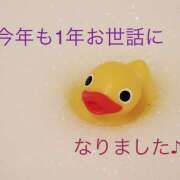 今年も1年お世話に

なりました♪